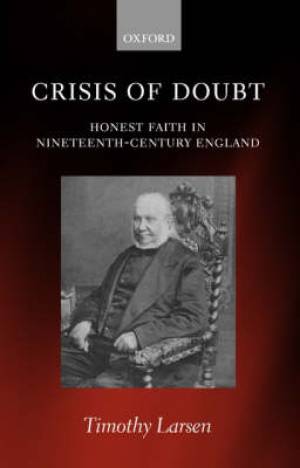 OXFORD

CRISIS OF DOUBT

HONEST FAITH IN NINETEENTH-CENTURY ENGLAND

Timothy Larsen